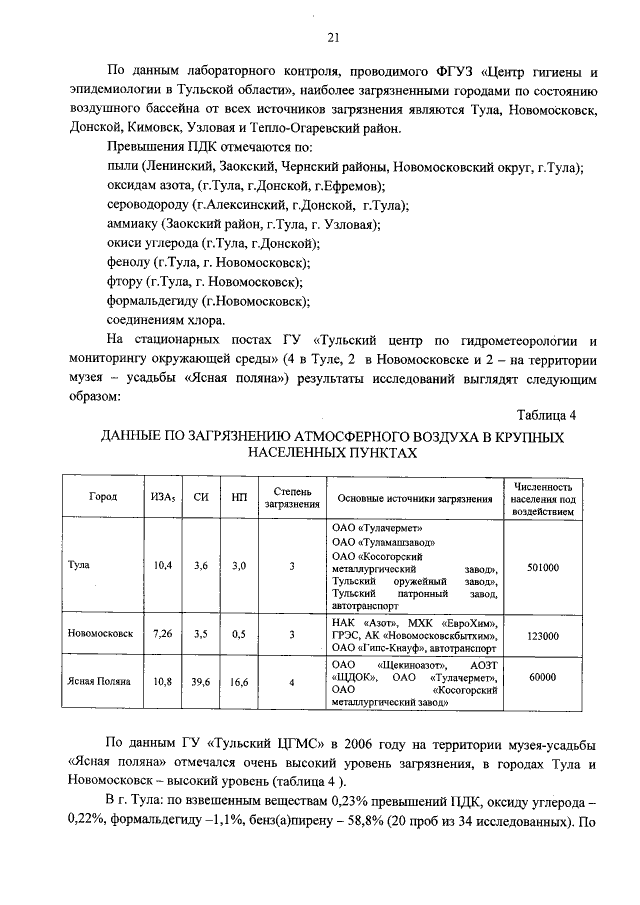 21

По данным лабораторного контроля, проводимого ФГУЗ «Центр гигиены и эпидемиологии в Тульской области», наиболее загрязненными городами по состоянию воздушного бассейна от всех источников загрязнения являются Тула, Новомосковск, Донской, Кимовск, Узловая и Тепло-Огаревский район.

Превышения ПДК отмечаются по:

пыли (Ленинский, Заокский, Чернский районы, Новомосковский округ, г.Тула);

оксидам азота, (г.Тула, г.Донской, г.Ефремов);

сероводороду (г.Алексинский, г.Донской, г.Тула);

аммиаку (Заокский район, г.Тула, г. Узловая);

окиси углерода (г.Тула, г.Донской);

фенолу (г.Тула, г. Новомосковск);

фтору (г.Тула, г. Новомосковск);

формальдегиду (г.Новомосковск);

соединениям хлора.

На стационарных постах ГУ «Тульский центр по гидрометеорологии и мониторингу окружающей среды» (4 в Туле, 2 в Новомосковске и 2 – на территории музея – усадьбы «Ясная поляна») результаты исследований выглядят следующим образом:

Таблица 4

ДАННЫЕ ПО ЗАГРЯЗНЕНИЮ АТМОСФЕРНОГО ВОЗДУХА В КРУПНЫХ НАСЕЛЕННЫХ ПУНКТАХ

| Город | ИЗА$_5$ | СИ | НП | Степень загрязнения | Основные источники загрязнения | Численность населения под воздействием |
|---|---|---|---|---|---|---|
| Тула | 10,4 | 3,6 | 3,0 | 3 | ОАО «Тулачермет» ОАО «Туламашзавод» ОАО «Косогорский металлургический завод», Тульский оружейный завод», Тульский патронный завод, автотранспорт | 501000 |
| Новомосковск | 7,26 | 3,5 | 0,5 | 3 | НАК «Азот», МХК «ЕвроХим», ГРЭС, АК «Новомосковскбытхим», ОАО «Гипс-Кнауф», автотранспорт | 123000 |
| Ясная Поляна | 10,8 | 39,6 | 16,6 | 4 | ОАО «Щекиноазот», АОЗТ «ЩДОК», ОАО «Тулачермет», ОАО «Косогорский металлургический завод» | 60000 |

По данным ГУ «Тульский ЦГМС» в 2006 году на территории музея-усадьбы «Ясная поляна» отмечался очень высокий уровень загрязнения, в городах Тула и Новомосковск – высокий уровень (таблица 4 ).

В г. Тула: по взвешенным веществам 0,23% превышений ПДК, оксиду углерода – 0,22%, формальдегиду –1,1%, бенз(а)пирену – 58,8% (20 проб из 34 исследованных). По